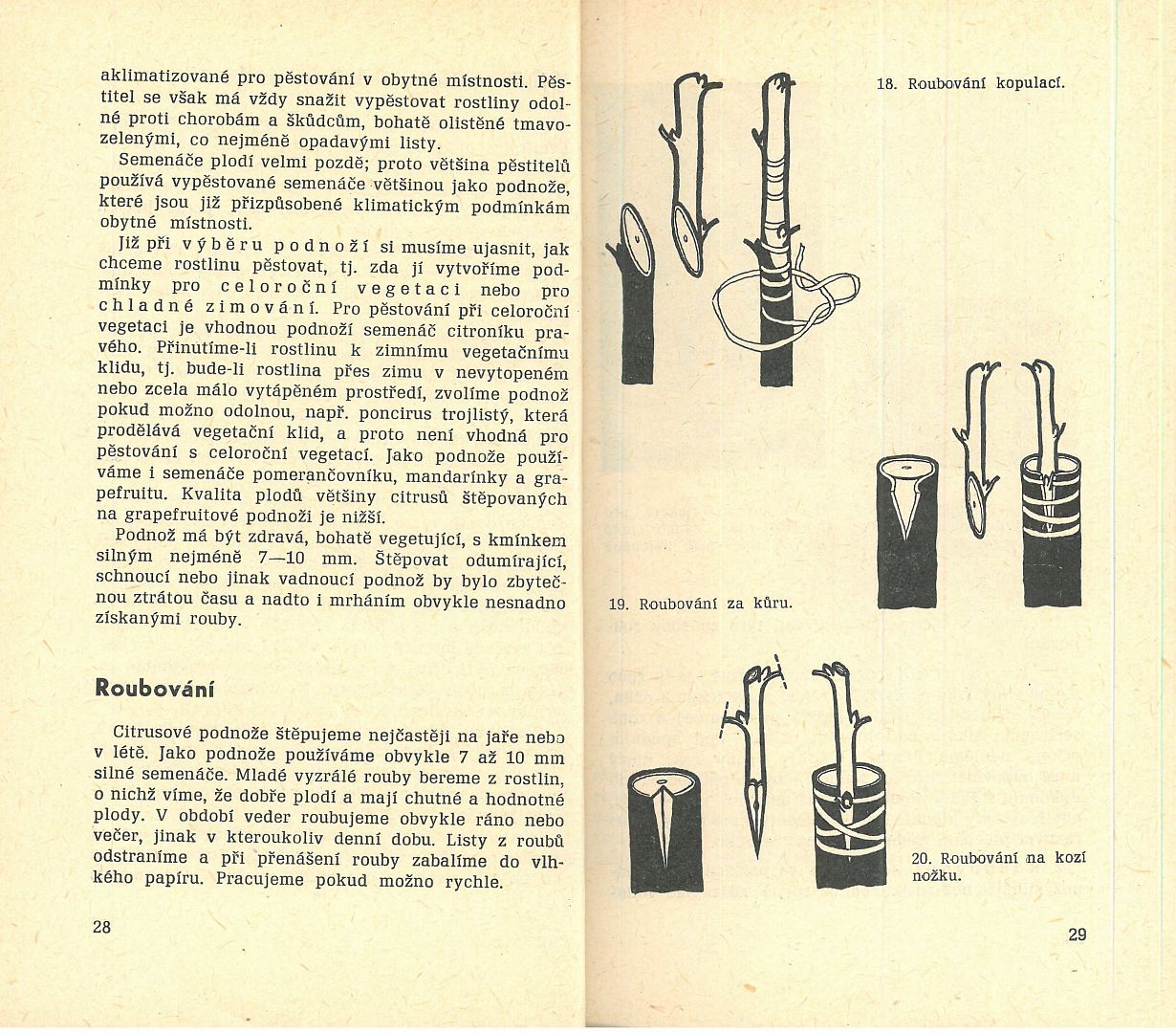 aklimatizované pro pěstování v obytné místnosti. Pěstitel se však má vždy snažit vypěstovat rostliny odolné proti chorobám a škůdcům, bohatě olistěné tmavozelenými, co nejméně opadavými listy.

Semenáče plodí velmi pozdě; proto většina pěstitelů používá vypěstované semenáče většinou jako podnože, které jsou již přizpůsobené klimatickým podmínkám obytné místnosti.

Již při výběru podnoží si musíme ujasnit, jak chceme rostlinu pěstovat, tj. zda jí vytvoříme podmínky pro celoroční vegetaci nebo pro chladné zimování. Pro pěstování při celoroční vegetaci je vhodnou podnoží semenáč citroníku pravého. Přinutíme-li rostlinu k zimnímu vegetačnímu klidu, tj. bude-li rostlina přes zimu v nevytopeném nebo zcela málo vytápěném prostředí, zvolíme podnož pokud možno odolnou, např. poncirus trojlistý, která prodělává vegetační klid, a proto není vhodná pro pěstování s celoroční vegetací. Jako podnože používáme i semenáče pomerančovníku, mandarínky a grapefruitu. Kvalita plodů většiny citrusů štěpovaných na grapefruitové podnoži je nižší.

Podnož má být zdravá, bohatě vegetující, s kmínkem silným nejméně 7—10 mm. Štěpovat odumírající, schnoucí nebo jinak vadnoucí podnož by bylo zbytečnou ztrátou času a nadto i mrháním obvykle nesnadno získanými rouby.

Roubování

Citrusové podnože štěpujeme nejčastěji na jaře nebo v létě. Jako podnože používáme obvykle 7 až 10 mm silné semenáče. Mladé vyzrálé rouby bereme z rostlin, o nichž víme, že dobře plodí a mají chutné a hodnotné plody. V období veder roubujeme obvykle ráno nebo večer, jinak v kteroukoliv denní dobu. Listy z roubů odstraníme a při přenášení rouby zabalíme do vlhkého papíru. Pracujeme pokud možno rychle.

28

18. Roubování kopulací.

19. Roubování za kůru.

20. Roubování na kozí nožku.

29